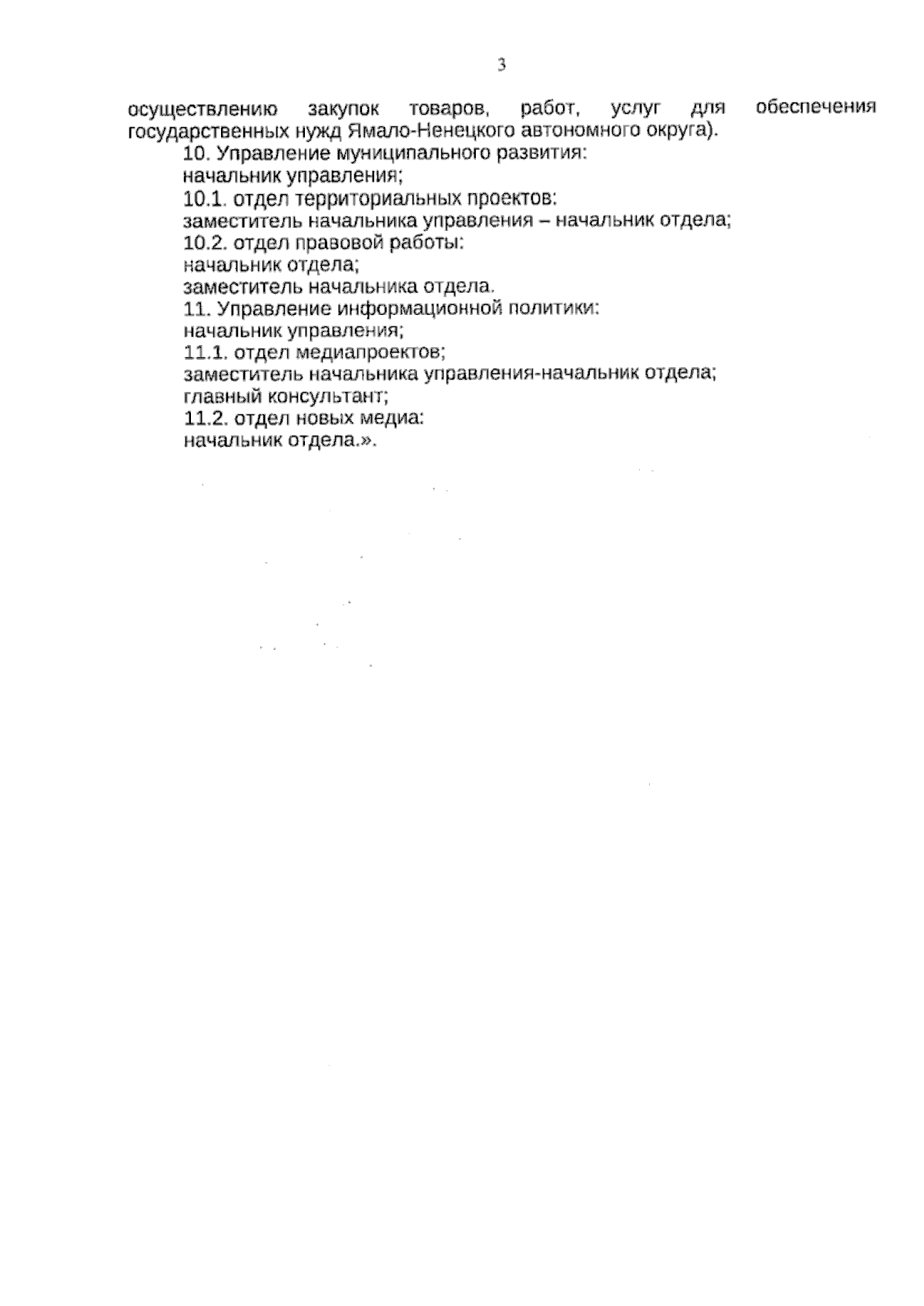 3

осуществлению закупок товаров, работ, услуг для обеспечения государственных нужд Ямало-Ненецкого автономного округа).

10. Управление муниципального развития:
начальник управления;
10.1. отдел территориальных проектов:
заместитель начальника управления – начальник отдела;
10.2. отдел правовой работы:
начальник отдела;
заместитель начальника отдела.
11. Управление информационной политики:
начальник управления;
11.1. отдел медиапроектов;
заместитель начальника управления-начальник отдела;
главный консультант;
11.2. отдел новых медиа:
начальник отдела.».